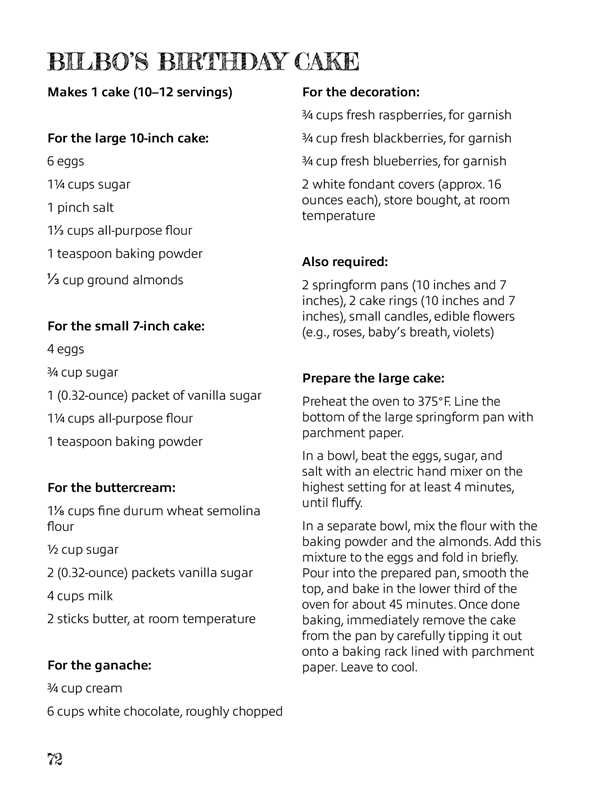 BILBO'S BIRTHDAY CAKE

Makes 1 cake (10–12 servings)

For the large 10-inch cake:

6 eggs

1¼ cups sugar

1 pinch salt

1⅓ cups all-purpose flour

1 teaspoon baking powder

⅓ cup ground almonds

For the small 7-inch cake:

4 eggs

¾ cup sugar

1 (0.32-ounce) packet of vanilla sugar

1¼ cups all-purpose flour

1 teaspoon baking powder

For the buttercream:

1⅛ cups fine durum wheat semolina flour

½ cup sugar

2 (0.32-ounce) packets vanilla sugar

4 cups milk

2 sticks butter, at room temperature

For the ganache:

¾ cup cream

6 cups white chocolate, roughly chopped

For the decoration:

¾ cups fresh raspberries, for garnish

¾ cup fresh blackberries, for garnish

¾ cup fresh blueberries, for garnish

2 white fondant covers (approx. 16 ounces each), store bought, at room temperature

Also required:

2 springform pans (10 inches and 7 inches), 2 cake rings (10 inches and 7 inches), small candles, edible flowers (e.g., roses, baby's breath, violets)

Prepare the large cake:

Preheat the oven to 375°F. Line the bottom of the large springform pan with parchment paper.

In a bowl, beat the eggs, sugar, and salt with an electric hand mixer on the highest setting for at least 4 minutes, until fluffy.

In a separate bowl, mix the flour with the baking powder and the almonds. Add this mixture to the eggs and fold in briefly. Pour into the prepared pan, smooth the top, and bake in the lower third of the oven for about 45 minutes. Once done baking, immediately remove the cake from the pan by carefully tipping it out onto a baking rack lined with parchment paper. Leave to cool.

72